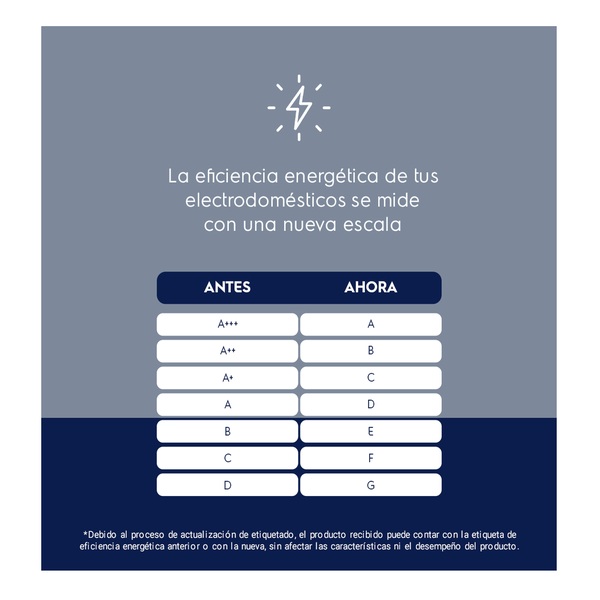 La eficiencia energética de tus electrodomésticos se mide con una nueva escala

| ANTES | AHORA |
|---|---|
| A+++ | A |
| A++ | B |
| A+ | C |
| A | D |
| B | E |
| C | F |
| D | G |

*Debido al proceso de actualización de etiquetado, el producto recibido puede contar con la etiqueta de eficiencia energética anterior o con la nueva, sin afectar las características ni el desempeño del producto.